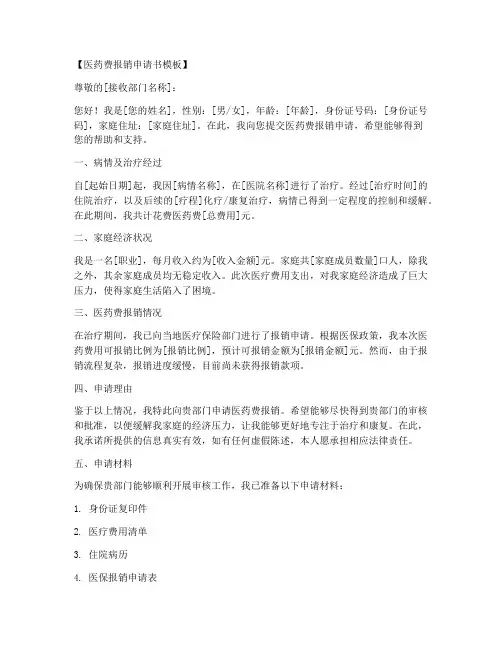 【医药费报销申请书模板】

尊敬的[接收部门名称]：

您好！我是[您的姓名]，性别：[男/女]，年龄：[年龄]，身份证号码：[身份证号码]，家庭住址：[家庭住址]。在此，我向您提交医药费报销申请，希望能够得到您的帮助和支持。

一、病情及治疗经过

自[起始日期]起，我因[病情名称]，在[医院名称]进行了治疗。经过[治疗时间]的住院治疗，以及后续的[疗程]化疗/康复治疗，病情已得到一定程度的控制和缓解。在此期间，我共计花费医药费[总费用]元。

二、家庭经济状况

我是一名[职业]，每月收入约为[收入金额]元。家庭共[家庭成员数量]口人，除我之外，其余家庭成员均无稳定收入。此次医疗费用支出，对我家庭经济造成了巨大压力，使得家庭生活陷入了困境。

三、医药费报销情况

在治疗期间，我已向当地医疗保险部门进行了报销申请。根据医保政策，我本次医药费用可报销比例为[报销比例]，预计可报销金额为[报销金额]元。然而，由于报销流程复杂，报销进度缓慢，目前尚未获得报销款项。

四、申请理由

鉴于以上情况，我特此向贵部门申请医药费报销。希望能够尽快得到贵部门的审核和批准，以便缓解我家庭的经济压力，让我能够更好地专注于治疗和康复。在此，我承诺所提供的信息真实有效，如有任何虚假陈述，本人愿承担相应法律责任。

五、申请材料

为确保贵部门能够顺利开展审核工作，我已准备以下申请材料：

1. 身份证复印件

2. 医疗费用清单

3. 住院病历

4. 医保报销申请表